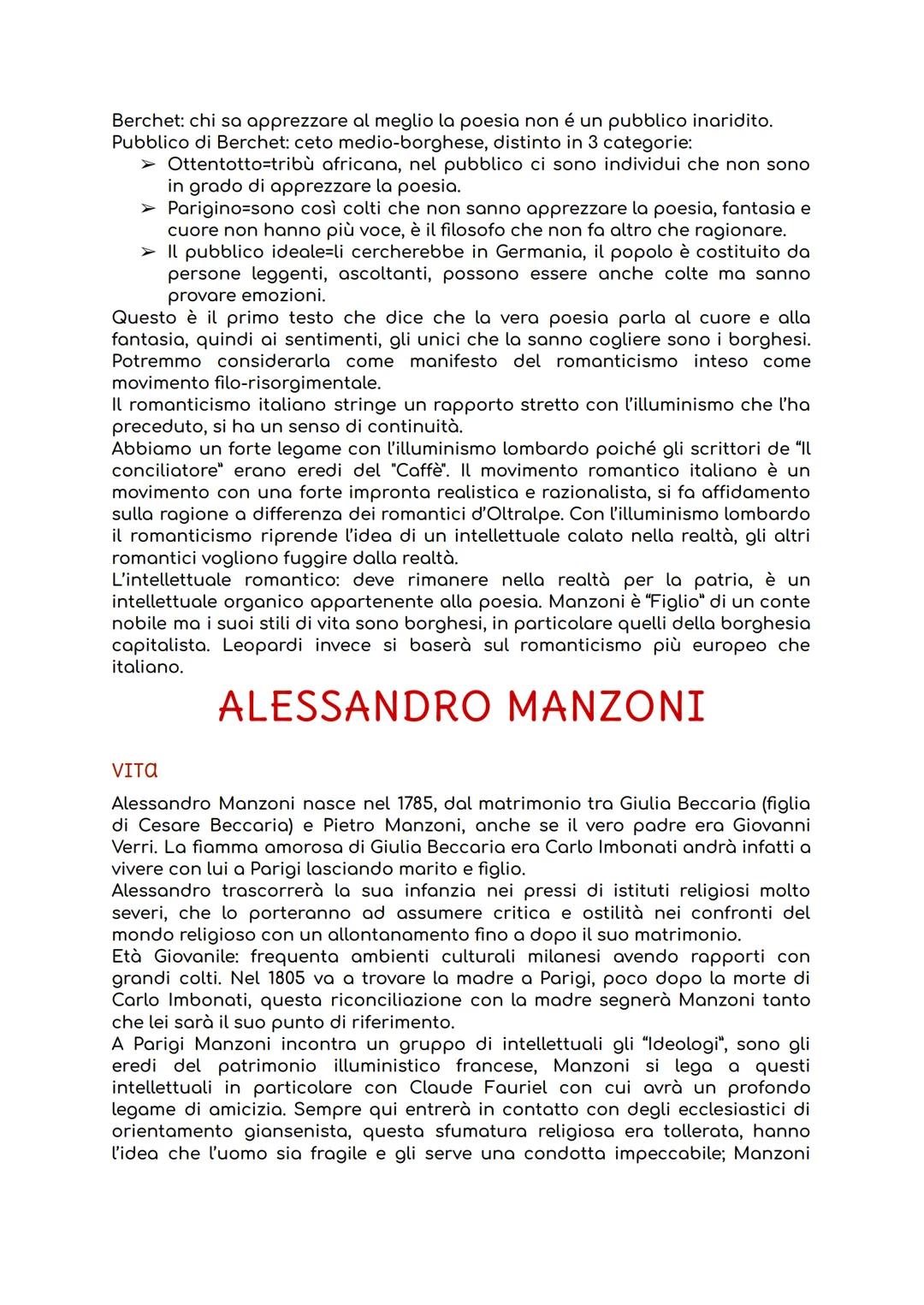 Berchet: chi sa apprezzare al meglio la poesia non é un pubblico inaridito.
Pubblico di Berchet: ceto medio-borghese, distinto in 3 categorie:
➢ Ottentotto=tribù africana, nel pubblico ci sono individui che non sono in grado di apprezzare la poesia.
➢ Parigino=sono così colti che non sanno apprezzare la poesia, fantasia e cuore non hanno più voce, è il filosofo che non fa altro che ragionare.
➢ Il pubblico ideale=li cercherebbe in Germania, il popolo è costituito da persone leggenti, ascoltanti, possono essere anche colte ma sanno provare emozioni.
Questo è il primo testo che dice che la vera poesia parla al cuore e alla fantasia, quindi ai sentimenti, gli unici che la sanno cogliere sono i borghesi. Potremmo considerarla come manifesto del romanticismo inteso come movimento filo-risorgimentale.
Il romanticismo italiano stringe un rapporto stretto con l'illuminismo che l'ha preceduto, si ha un senso di continuità.
Abbiamo un forte legame con l'illuminismo lombardo poiché gli scrittori de "Il conciliatore" erano eredi del "Caffè". Il movimento romantico italiano è un movimento con una forte impronta realistica e razionalista, si fa affidamento sulla ragione a differenza dei romantici d'Oltralpe. Con l'illuminismo lombardo il romanticismo riprende l'idea di un intellettuale calato nella realtà, gli altri romantici vogliono fuggire dalla realtà.
L'intellettuale romantico: deve rimanere nella realtà per la patria, è un intellettuale organico appartenente alla poesia. Manzoni è "Figlio" di un conte nobile ma i suoi stili di vita sono borghesi, in particolare quelli della borghesia capitalista. Leopardi invece si baserà sul romanticismo più europeo che italiano.

ALESSANDRO MANZONI

VITA

Alessandro Manzoni nasce nel 1785, dal matrimonio tra Giulia Beccaria (figlia di Cesare Beccaria) e Pietro Manzoni, anche se il vero padre era Giovanni Verri. La fiamma amorosa di Giulia Beccaria era Carlo Imbonati andrà infatti a vivere con lui a Parigi lasciando marito e figlio.
Alessandro trascorrerà la sua infanzia nei pressi di istituti religiosi molto severi, che lo porteranno ad assumere critica e ostilità nei confronti del mondo religioso con un allontanamento fino a dopo il suo matrimonio.
Età Giovanile: frequenta ambienti culturali milanesi avendo rapporti con grandi colti. Nel 1805 va a trovare la madre a Parigi, poco dopo la morte di Carlo Imbonati, questa riconciliazione con la madre segnerà Manzoni tanto che lei sarà il suo punto di riferimento.
A Parigi Manzoni incontra un gruppo di intellettuali gli "Ideologi", sono gli eredi del patrimonio illuministico francese, Manzoni si lega a questi intellettuali in particolare con Claude Fauriel con cui avrà un profondo legame di amicizia. Sempre qui entrerà in contatto con degli ecclesiastici di orientamento giansenista, questa sfumatura religiosa era tollerata, hanno l'idea che l'uomo sia fragile e gli serve una condotta impeccabile; Manzoni